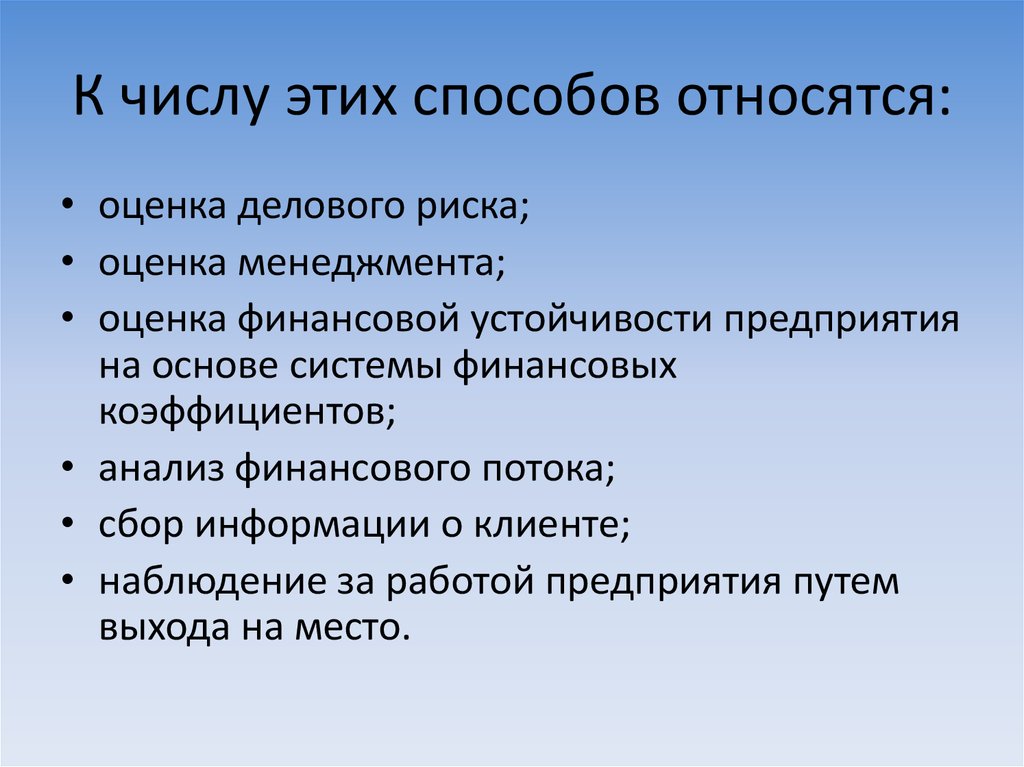 К числу этих способов относятся:

• оценка делового риска;
• оценка менеджмента;
• оценка финансовой устойчивости предприятия на основе системы финансовых коэффициентов;
• анализ финансового потока;
• сбор информации о клиенте;
• наблюдение за работой предприятия путем выхода на место.